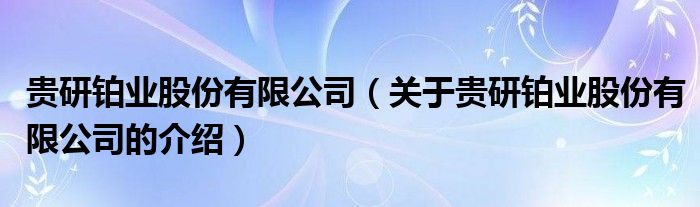 贵研铂业股份有限公司（关于贵研铂业股份有限公司的介绍）